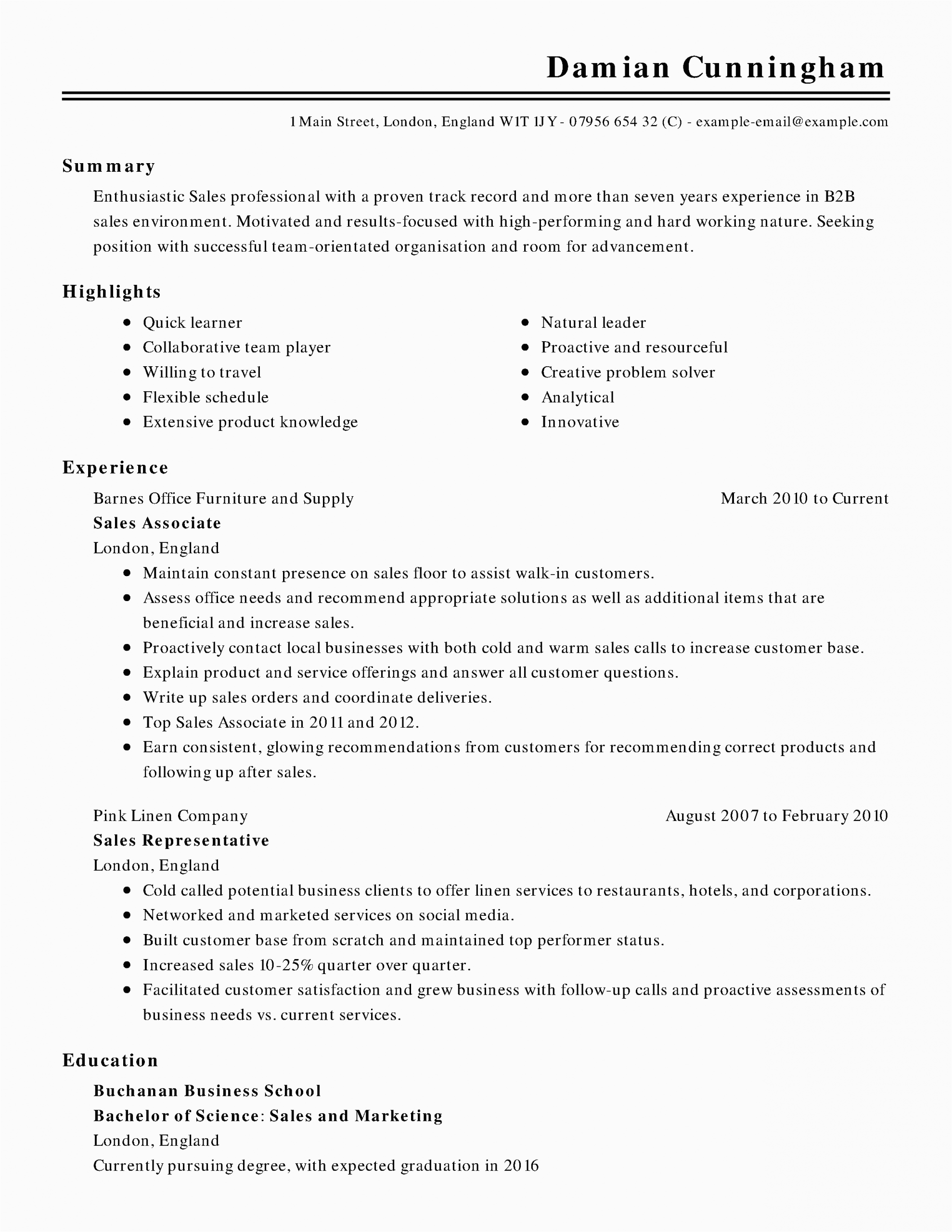 Damian Cunningham

1 Main Street, London, England W1T 1JY - 07956 654 32 (C) - example-email@example.com

Summary

Enthusiastic Sales professional with a proven track record and more than seven years experience in B2B sales environment. Motivated and results-focused with high-performing and hard working nature. Seeking position with successful team-orientated organisation and room for advancement.

Highlights

- Quick learner
- Collaborative team player
- Willing to travel
- Flexible schedule
- Extensive product knowledge

- Natural leader
- Proactive and resourceful
- Creative problem solver
- Analytical
- Innovative

Experience

Barnes Office Furniture and Supply March 2010 to Current
Sales Associate
London, England
- Maintain constant presence on sales floor to assist walk-in customers.
- Assess office needs and recommend appropriate solutions as well as additional items that are beneficial and increase sales.
- Proactively contact local businesses with both cold and warm sales calls to increase customer base.
- Explain product and service offerings and answer all customer questions.
- Write up sales orders and coordinate deliveries.
- Top Sales Associate in 2011 and 2012.
- Earn consistent, glowing recommendations from customers for recommending correct products and following up after sales.

Pink Linen Company August 2007 to February 2010
Sales Representative
London, England
- Cold called potential business clients to offer linen services to restaurants, hotels, and corporations.
- Networked and marketed services on social media.
- Built customer base from scratch and maintained top performer status.
- Increased sales 10-25% quarter over quarter.
- Facilitated customer satisfaction and grew business with follow-up calls and proactive assessments of business needs vs. current services.

Education

Buchanan Business School
Bachelor of Science: Sales and Marketing
London, England
Currently pursuing degree, with expected graduation in 2016